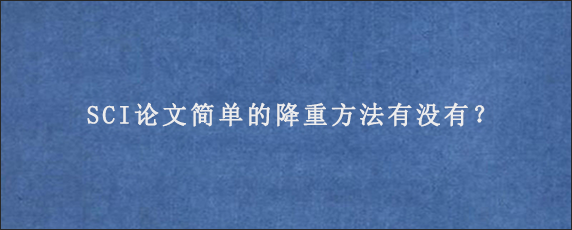 SCI论文简单的降重方法有没有？